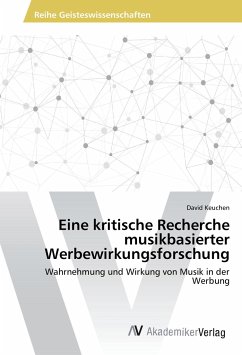 Reihe Geisteswissenschaften

David Keuchen

Eine kritische Recherche musikbasierter Werbewirkungsforschung

Wahrnehmung und Wirkung von Musik in der Werbung

AV AkademikerVerlag